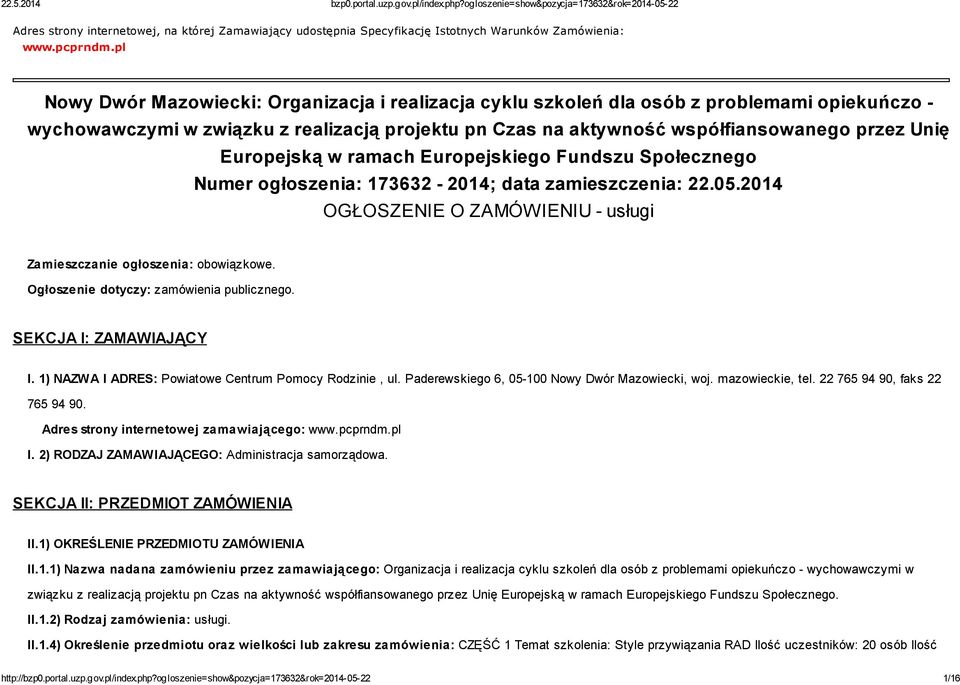 22.5.2014 bzp0.portal.uzp.gov.pl/index.php?ogloszenie=show&pozycja=173632&rok=2014-05-22

Adres strony internetowej, na której Zamawiający udostępnia Specyfikację Istotnych Warunków Zamówienia: www.pcprndm.pl

Nowy Dwór Mazowiecki: Organizacja i realizacja cyklu szkoleń dla osób z problemami opiekuńczo - wychowawczymi w związku z realizacją projektu pn Czas na aktywność współfiansowanego przez Unię Europejską w ramach Europejskiego Fundszu Społecznego
Numer ogłoszenia: 173632 - 2014; data zamieszczenia: 22.05.2014
OGŁOSZENIE O ZAMÓWIENIU - usługi

Zamieszczanie ogłoszenia: obowiązkowe.
Ogłoszenie dotyczy: zamówienia publicznego.

SEKCJA I: ZAMAWIAJĄCY

I. 1) NAZWA I ADRES: Powiatowe Centrum Pomocy Rodzinie , ul. Paderewskiego 6, 05-100 Nowy Dwór Mazowiecki, woj. mazowieckie, tel. 22 765 94 90, faks 22 765 94 90.
Adres strony internetowej zamawiającego: www.pcprndm.pl
I. 2) RODZAJ ZAMAWIAJĄCEGO: Administracja samorządowa.

SEKCJA II: PRZEDMIOT ZAMÓWIENIA

II.1) OKREŚLENIE PRZEDMIOTU ZAMÓWIENIA
II.1.1) Nazwa nadana zamówieniu przez zamawiającego: Organizacja i realizacja cyklu szkoleń dla osób z problemami opiekuńczo - wychowawczymi w związku z realizacją projektu pn Czas na aktywność współfiansowanego przez Unię Europejską w ramach Europejskiego Fundszu Społecznego.
II.1.2) Rodzaj zamówienia: usługi.
II.1.4) Określenie przedmiotu oraz wielkości lub zakresu zamówienia: CZĘŚĆ 1 Temat szkolenia: Style przywiązania RAD Ilość uczestników: 20 osób Ilość

http://bzp0.portal.uzp.gov.pl/index.php?ogloszenie=show&pozycja=173632&rok=2014-05-22 1/16